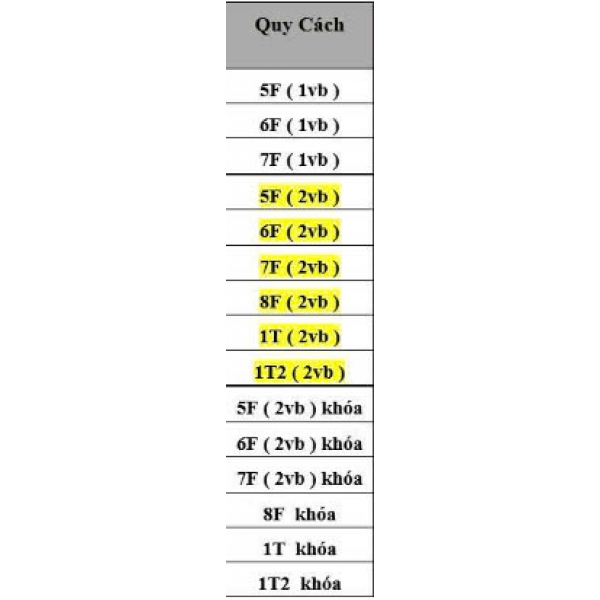 | Quy Cách |
|---|
| 5F ( 1vb ) |
| 6F ( 1vb ) |
| 7F ( 1vb ) |
| 5F ( 2vb ) |
| 6F ( 2vb ) |
| 7F ( 2vb ) |
| 8F ( 2vb ) |
| 1T ( 2vb ) |
| 1T2 ( 2vb ) |
| 5F ( 2vb ) khóa |
| 6F ( 2vb ) khóa |
| 7F ( 2vb ) khóa |
| 8F khóa |
| 1T khóa |
| 1T2 khóa |